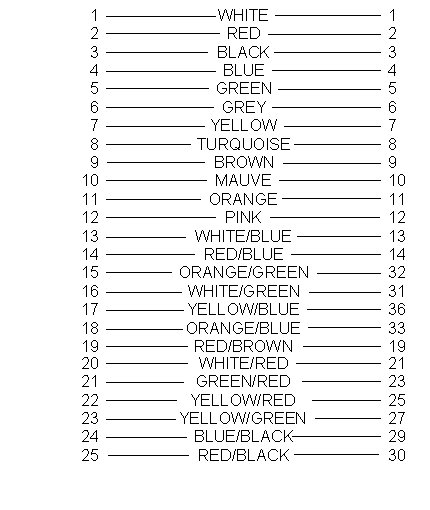 1 WHITE 1
2 RED 2
3 BLACK 3
4 BLUE 4
5 GREEN 5
6 GREY 6
7 YELLOW 7
8 TURQUOISE 8
9 BROWN 9
10 MAUVE 10
11 ORANGE 11
12 PINK 12
13 WHITE/BLUE 13
14 RED/BLUE 14
15 ORANGE/GREEN 32
16 WHITE/GREEN 31
17 YELLOW/BLUE 36
18 ORANGE/BLUE 33
19 RED/BROWN 19
20 WHITE/RED 21
21 GREEN/RED 23
22 YELLOW/RED 25
23 YELLOW/GREEN 27
24 BLUE/BLACK 29
25 RED/BLACK 30